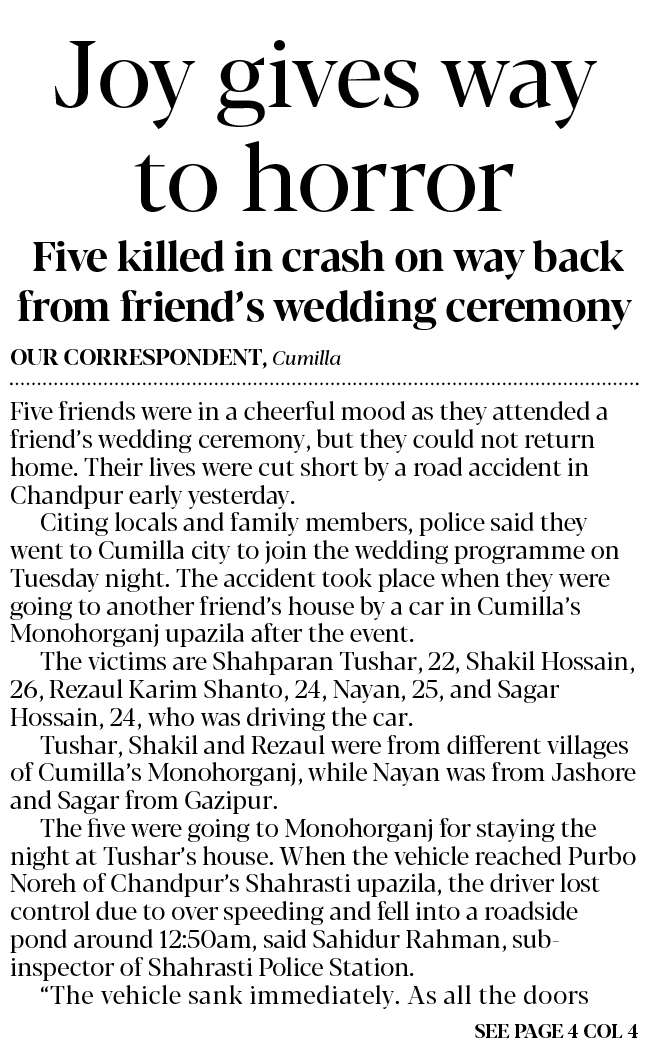 Joy gives way to horror

Five killed in crash on way back from friend's wedding ceremony

OUR CORRESPONDENT, Cumilla

Five friends were in a cheerful mood as they attended a friend's wedding ceremony, but they could not return home. Their lives were cut short by a road accident in Chandpur early yesterday.

Citing locals and family members, police said they went to Cumilla city to join the wedding programme on Tuesday night. The accident took place when they were going to another friend's house by a car in Cumilla's Monohorganj upazila after the event.

The victims are Shahparan Tushar, 22, Shakil Hossain, 26, Rezaul Karim Shanto, 24, Nayan, 25, and Sagar Hossain, 24, who was driving the car.

Tushar, Shakil and Rezaul were from different villages of Cumilla's Monohorganj, while Nayan was from Jashore and Sagar from Gazipur.

The five were going to Monohorganj for staying the night at Tushar's house. When the vehicle reached Purbo Noreh of Chandpur's Shahrasti upazila, the driver lost control due to over speeding and fell into a roadside pond around 12:50am, said Sahidur Rahman, sub-inspector of Shahrasti Police Station.

"The vehicle sank immediately. As all the doors

SEE PAGE 4 COL 4